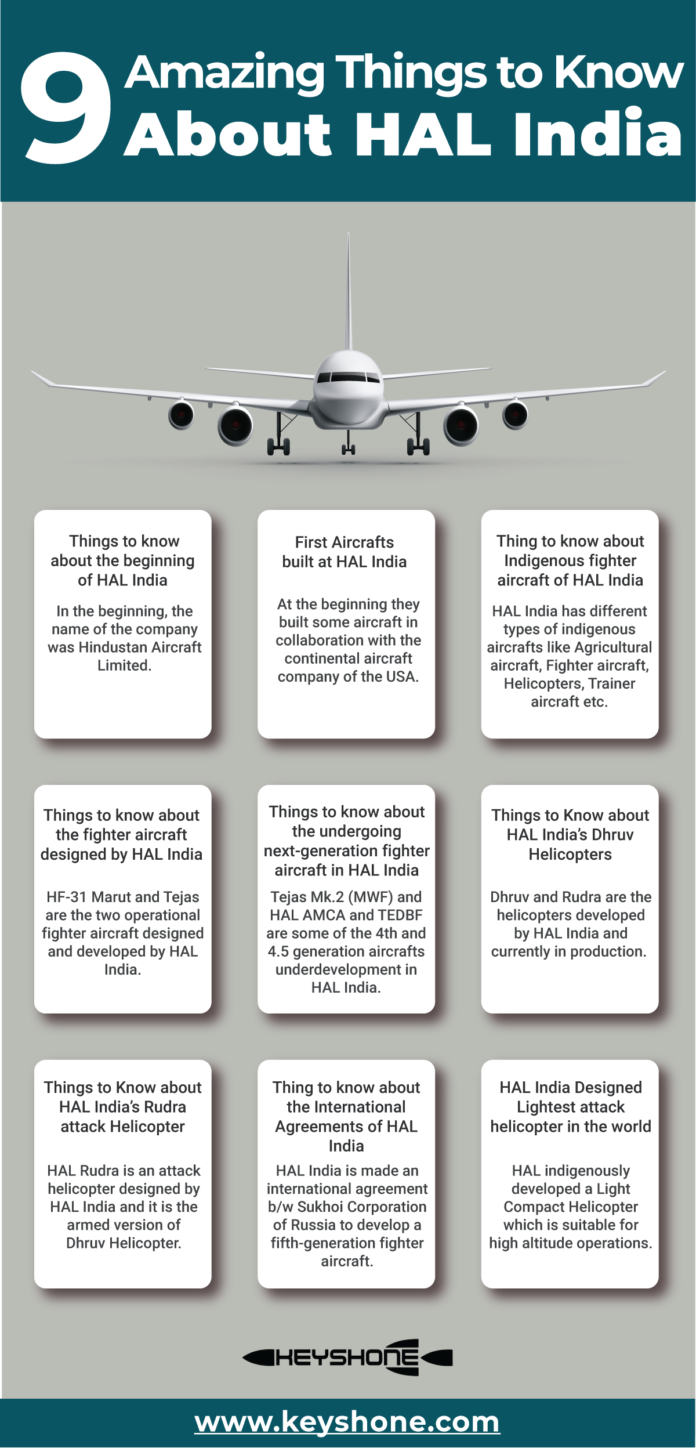 9 Amazing Things to Know About HAL India

Things to know about the beginning of HAL India

In the beginning, the name of the company was Hindustan Aircraft Limited.

First Aircrafts built at HAL India

At the beginning they built some aircraft in collaboration with the continental aircraft company of the USA.

Thing to know about Indigenous fighter aircraft of HAL India

HAL India has different types of indigenous aircrafts like Agricultural aircraft, Fighter aircraft, Helicopters, Trainer aircraft etc.

Things to know about the fighter aircraft designed by HAL India

HF-31 Marut and Tejas are the two operational fighter aircraft designed and developed by HAL India.

Things to know about the undergoing next-generation fighter aircraft in HAL India

Tejas Mk.2 (MWF) and HAL AMCA and TEDBF are some of the 4th and 4.5 generation aircrafts underdevelopment in HAL India.

Things to Know about HAL India's Dhruv Helicopters

Dhruv and Rudra are the helicopters developed by HAL India and currently in production.

Things to Know about HAL India's Rudra attack Helicopter

HAL Rudra is an attack helicopter designed by HAL India and it is the armed version of Dhruv Helicopter.

Thing to know about the International Agreements of HAL India

HAL India is made an international agreement b/w Sukhoi Corporation of Russia to develop a fifth-generation fighter aircraft.

HAL India Designed Lightest attack helicopter in the world

HAL indigenously developed a Light Compact Helicopter which is suitable for high altitude operations.

KEYSHONE

www.keyshone.com